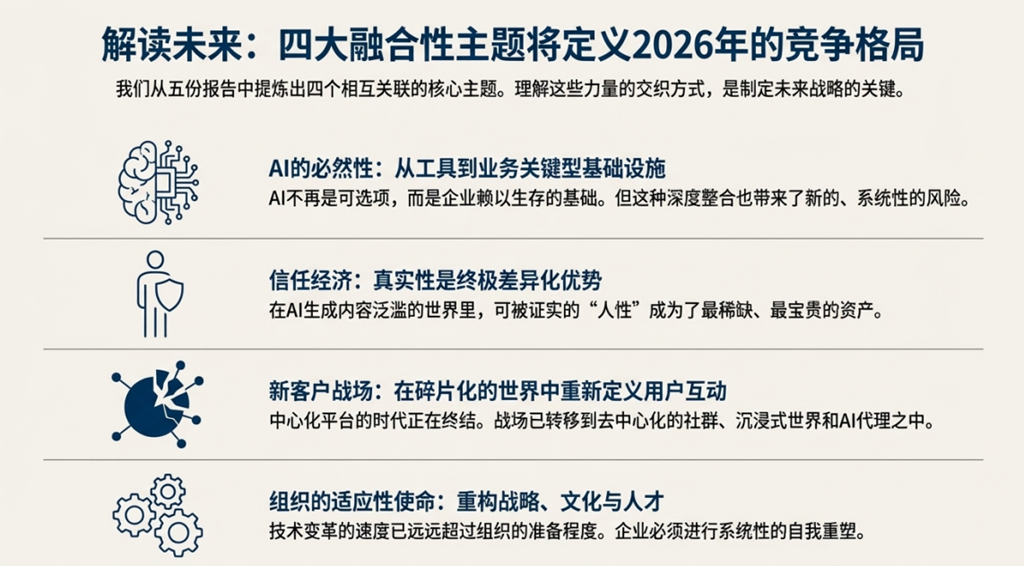 解读未来：四大融合性主题将定义2026年的竞争格局

我们从五份报告中提炼出四个相互关联的核心主题。理解这些力量的交织方式，是制定未来战略的关键。

AI的必然性：从工具到业务关键型基础设施

AI不再是可选项，而是企业赖以生存的基础。但这种深度整合也带来了新的、系统性的风险。

信任经济：真实性是终极差异化优势

在AI生成内容泛滥的世界里，可被证实的“人性”成为了最稀缺、最宝贵的资产。

新客户战场：在碎片化的世界中重新定义用户互动

中心化平台的时代正在终结。战场已转移到去中心化的社群、沉浸式世界和AI代理之中。

组织的适应性使命：重构战略、文化与人才

技术变革的速度已远远超过组织的准备程度。企业必须进行系统性的自我重塑。